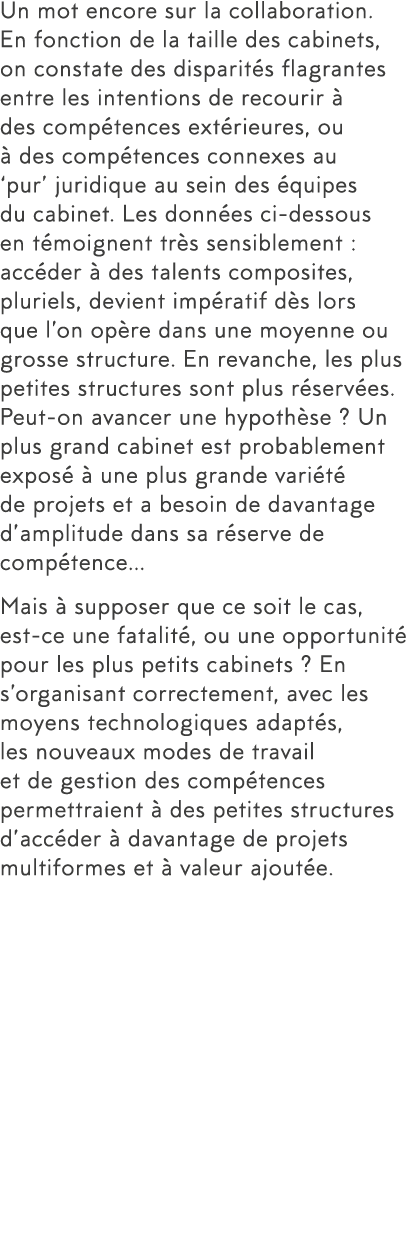 Un mot encore sur la collaboration. En fonction de la taille des cabinets, on constate des disparités flagrantes entre les intentions de recourir à des compétences extérieures, ou à des compétences connexes au ‘pur’ juridique au sein des équipes du cabinet. Les données ci-dessous en témoignent très sensiblement : accéder à des talents composites, pluriels, devient impératif dès lors que l’on opère dans une moyenne ou grosse structure. En revanche, les plus petites structures sont plus réservées. Peut-on avancer une hypothèse ? Un plus grand cabinet est probablement exposé à une plus grande variété de projets et a besoin de davantage d’amplitude dans sa réserve de compétence...

Mais à supposer que ce soit le cas, est-ce une fatalité, ou une opportunité pour les plus petits cabinets ? En s’organisant correctement, avec les moyens technologiques adaptés, les nouveaux modes de travail et de gestion des compétences permettraient à des petites structures d’accéder à davantage de projets multiformes et à valeur ajoutée.